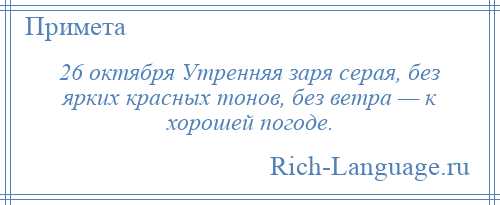 Примета

26 октября Утренняя заря серая, без ярких красных тонов, без ветра — к хорошей погоде.

Rich-Language.ru